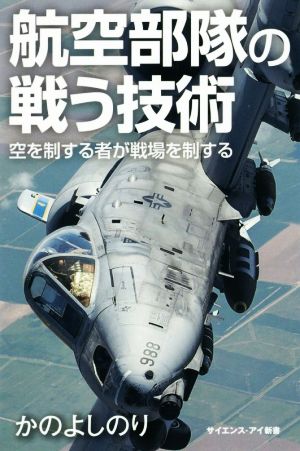 航空部隊の戦う技術

空を制する者が戦場を制する

988

かのよしのり

サイエンス・アイ新書